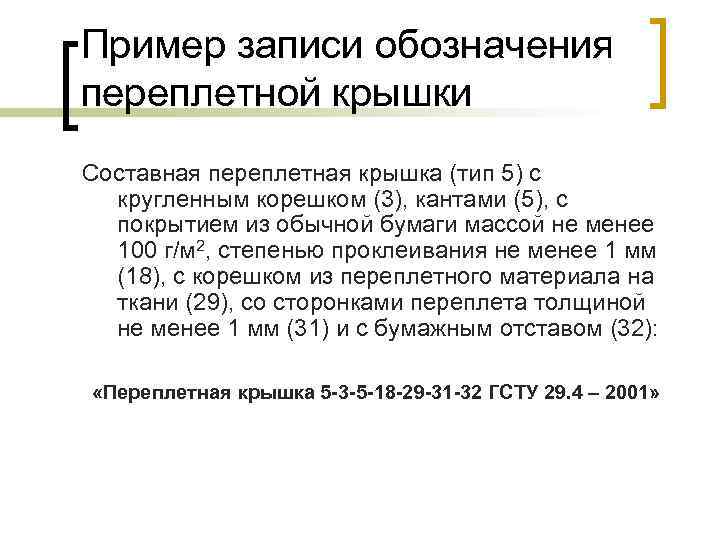 Пример записи обозначения переплетной крышки

Составная переплетная крышка (тип 5) с кругленным корешком (3), кантами (5), с покрытием из обычной бумаги массой не менее 100 г/м$^2$, степенью проклеивания не менее 1 мм (18), с корешком из переплетного материала на ткани (29), со сторонками переплета толщиной не менее 1 мм (31) и с бумажным отставом (32):

«Переплетная крышка 5-3-5-18-29-31-32 ГСТУ 29.4 – 2001»